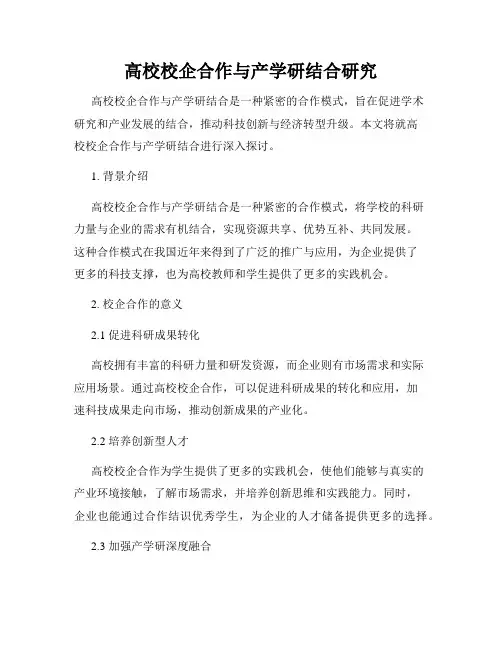 高校校企合作与产学研结合研究

高校校企合作与产学研结合是一种紧密的合作模式，旨在促进学术研究和产业发展的结合，推动科技创新与经济转型升级。本文将就高校校企合作与产学研结合进行深入探讨。

1. 背景介绍

高校校企合作与产学研结合是一种紧密的合作模式，将学校的科研力量与企业的需求有机结合，实现资源共享、优势互补、共同发展。这种合作模式在我国近年来得到了广泛的推广与应用，为企业提供了更多的科技支撑，也为高校教师和学生提供了更多的实践机会。

2. 校企合作的意义

2.1 促进科研成果转化

高校拥有丰富的科研力量和研发资源，而企业则有市场需求和实际应用场景。通过高校校企合作，可以促进科研成果的转化和应用，加速科技成果走向市场，推动创新成果的产业化。

2.2 培养创新型人才

高校校企合作为学生提供了更多的实践机会，使他们能够与真实的产业环境接触，了解市场需求，并培养创新思维和实践能力。同时，企业也能通过合作结识优秀学生，为企业的人才储备提供更多的选择。

2.3 加强产学研深度融合